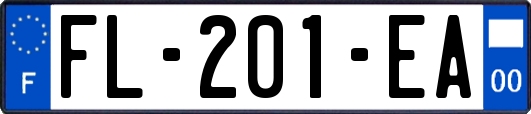 F
FL-201-EA
00